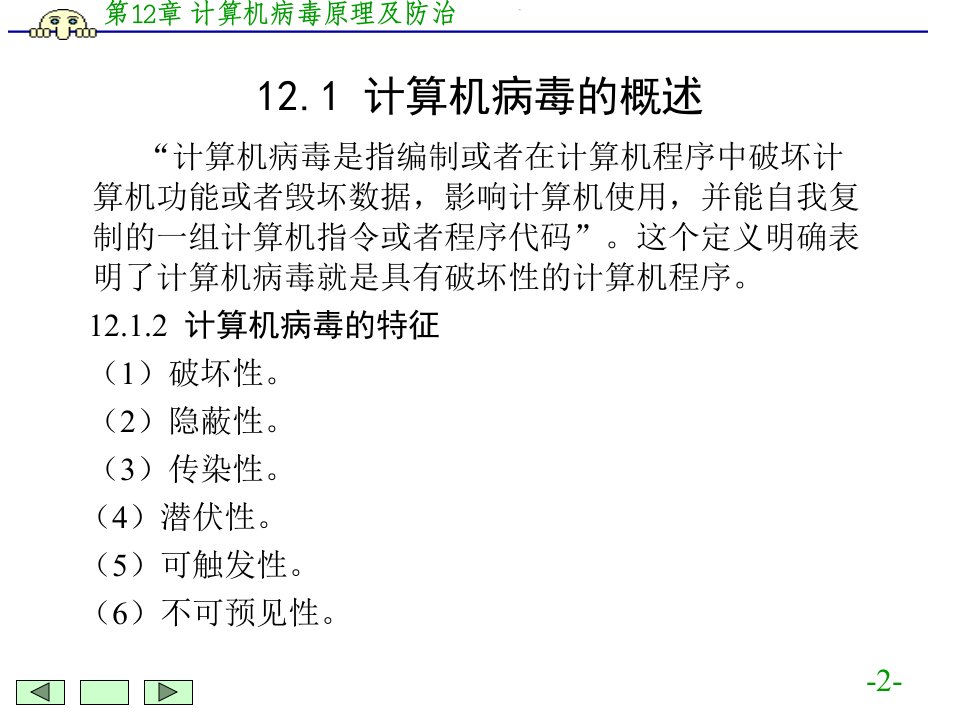 第12章 计算机病毒原理及防治

12.1 计算机病毒的概述

“计算机病毒是指编制或者在计算机程序中破坏计算机功能或者毁坏数据，影响计算机使用，并能自我复制的一组计算机指令或者程序代码”。这个定义明确表明了计算机病毒就是具有破坏性的计算机程序。

12.1.2 计算机病毒的特征

（1）破坏性。

（2）隐蔽性。

（3）传染性。

（4）潜伏性。

（5）可触发性。

（6）不可预见性。

-2-